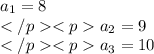 $a_1 = 8$
$</p><p> a_2 = 9$
$</p><p> a_3 = 10$